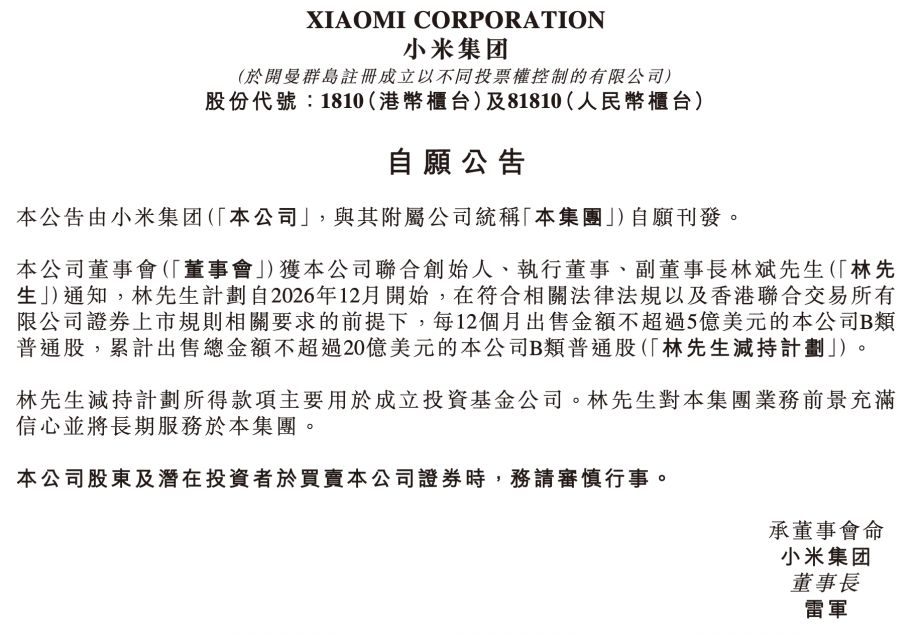 XIAOMI CORPORATION
小米集团
(於開曼群島註冊成立以不同投票權控制的有限公司)
股份代號：1810(港幣櫃台)及81810(人民幣櫃台)

自願公告

本公告由小米集团(「本公司」，與其附屬公司統稱「本集團」)自願刊發。

本公司董事會(「董事會」)獲本公司聯合創始人、執行董事、副董事長林斌先生(「林先生」)通知，林先生計劃自2026年12月開始，在符合相關法律法規以及香港聯合交易所有限公司證券上市規則相關要求的前提下，每12個月出售金額不超過5億美元的本公司B類普通股，累計出售總金額不超過20億美元的本公司B類普通股(「林先生減持計劃」)。

林先生減持計劃所得款項主要用於成立投資基金公司。林先生對本集團業務前景充滿信心並將長期服務於本集團。

本公司股東及潛在投資者於買賣本公司證券時，務請審慎行事。

承董事會命
小米集团
董事長
雷軍